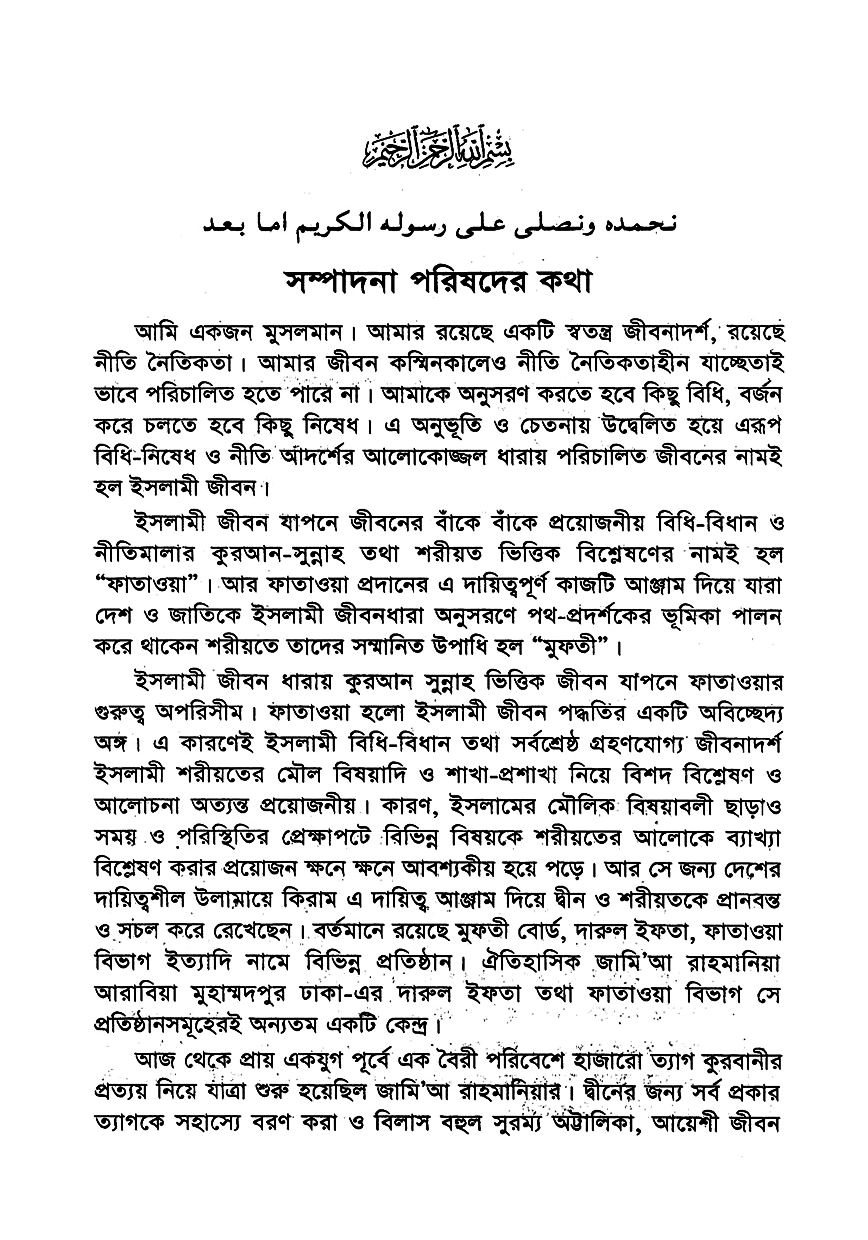 بسم الله الرحمن الرحيم

نحمده ونصلى على رسوله الكريم اما بعد

সম্পাদনা পরিষদের কথা

আমি একজন মুসলমান। আমার রয়েছে একটি স্বতন্ত্র জীবনাদর্শ, রয়েছে নীতি নৈতিকতা। আমার জীবন কস্মিনকালেও নীতি নৈতিকতাহীন যাচ্ছেতাই ভাবে পরিচালিত হতে পারে না। আমাকে অনুসরণ করতে হবে কিছু বিধি, বর্জন করে চলতে হবে কিছু নিষেধ। এ অনুভূতি ও চেতনায় উদ্বেলিত হয়ে এরূপ বিধি-নিষেধ ও নীতি আদর্শের আলোকোজ্জল ধারায় পরিচালিত জীবনের নামই হল ইসলামী জীবন।

ইসলামী জীবন যাপনে জীবনের বাঁকে বাঁকে প্রয়োজনীয় বিধি-বিধান ও নীতিমালার কুরআন-সুন্নাহ তথা শরীয়ত ভিত্তিক বিশ্লেষণের নামই হল "ফাতাওয়া"। আর ফাতাওয়া প্রদানের এ দায়িত্বপূর্ণ কাজটি আঞ্জাম দিয়ে যারা দেশ ও জাতিকে ইসলামী জীবনধারা অনুসরণে পথ-প্রদর্শকের ভূমিকা পালন করে থাকেন শরীয়তে তাদের সম্মানিত উপাধি হল "মুফতী"।

ইসলামী জীবন ধারায় কুরআন সুন্নাহ ভিত্তিক জীবন যাপনে ফাতাওয়ার গুরুত্ব অপরিসীম। ফাতাওয়া হলো ইসলামী জীবন পদ্ধতির একটি অবিচ্ছেদ্য অঙ্গ। এ কারণেই ইসলামী বিধি-বিধান তথা সর্বশ্রেষ্ঠ গ্রহণযোগ্য জীবনাদর্শ ইসলামী শরীয়তের মৌল বিষয়াদি ও শাখা-প্রশাখা নিয়ে বিশদ বিশ্লেষণ ও আলোচনা অত্যন্ত প্রয়োজনীয়। কারণ, ইসলামের মৌলিক বিষয়াবলী ছাড়াও সময় ও পরিস্থিতির প্রেক্ষাপটে বিভিন্ন বিষয়কে শরীয়তের আলোকে ব্যাখ্যা বিশ্লেষণ করার প্রয়োজন ক্ষনে ক্ষনে আবশ্যকীয় হয়ে পড়ে। আর সে জন্য দেশের দায়িত্বশীল উলামায়ে কিরাম এ দায়িত্ব আঞ্জাম দিয়ে দ্বীন ও শরীয়তকে প্রানবন্ত ও সচল করে রেখেছেন। বর্তমানে রয়েছে মুফতী বোর্ড, দারুল ইফতা, ফাতাওয়া বিভাগ ইত্যাদি নামে বিভিন্ন প্রতিষ্ঠান। ঐতিহাসিক জামি'আ রাহমানিয়া আরাবিয়া মুহাম্মদপুর ঢাকা-এর দারুল ইফতা তথা ফাতাওয়া বিভাগ সে প্রতিষ্ঠানসমূহেরই অন্যতম একটি কেন্দ্র।

আজ থেকে প্রায় একযুগ পূর্বে এক বৈরী পরিবেশে হাজারো ত্যাগ কুরবানীর প্রত্যয় নিয়ে যাত্রা শুরু হয়েছিল জামি'আ রাহমানিয়ার। দ্বীনের জন্য সর্ব প্রকার ত্যাগকে সহাস্যে বরণ করা ও বিলাস বহুল সুরম্য অট্টালিকা, আয়েশী জীবন